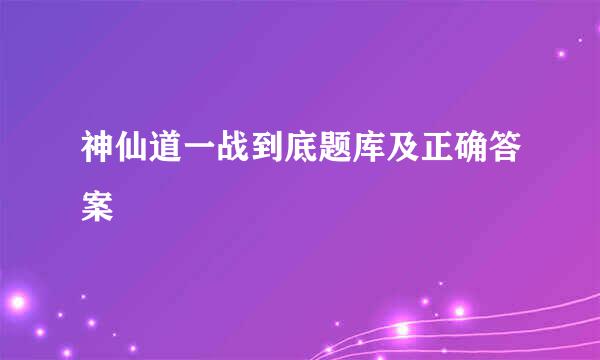 神仙道一战到底题库及正确答案